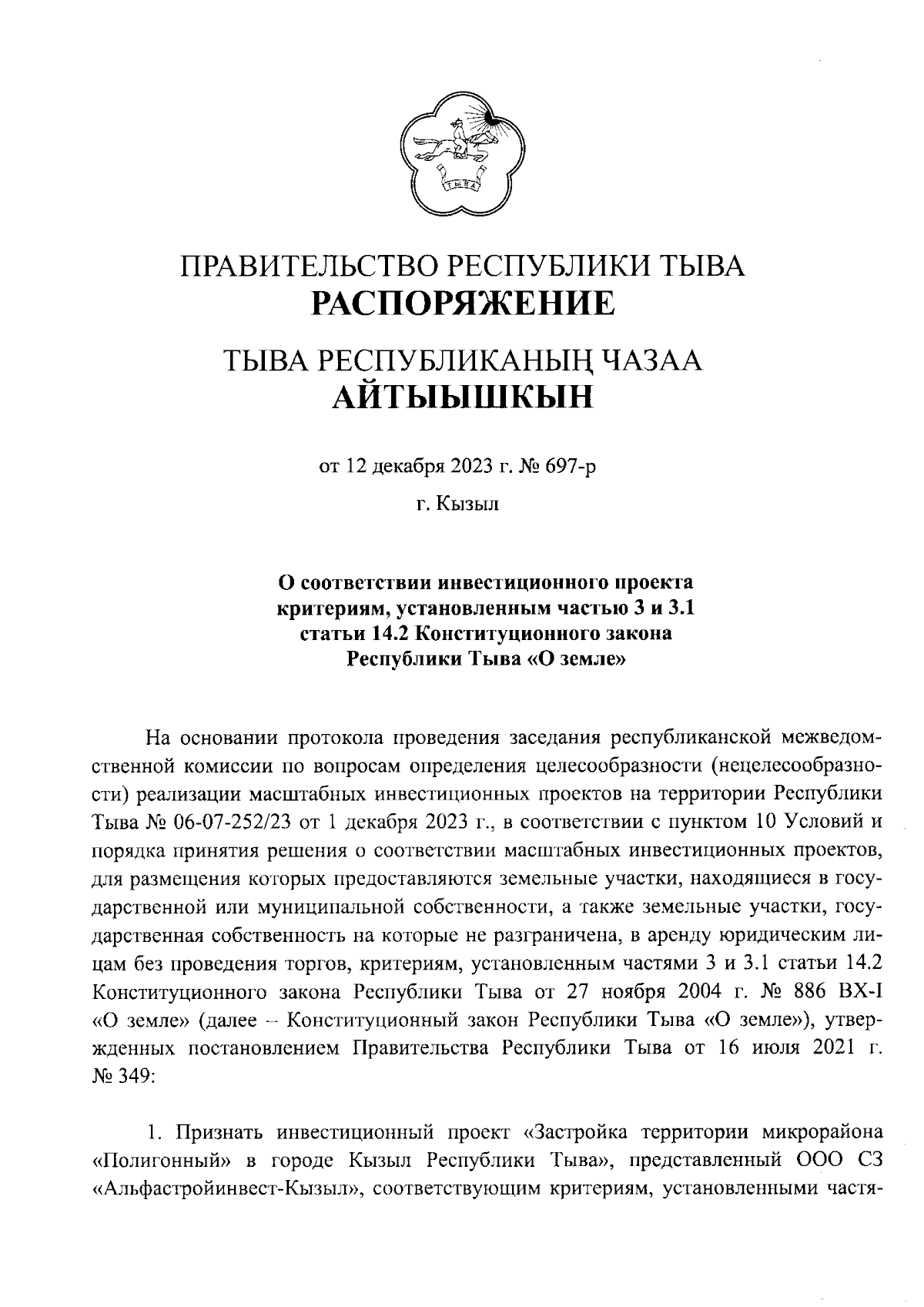 ТЫВА

ПРАВИТЕЛЬСТВО РЕСПУБЛИКИ ТЫВА
РАСПОРЯЖЕНИЕ

ТЫВА РЕСПУБЛИКАНЫҢ ЧАЗАА
АЙТЫЫШКЫН

от 12 декабря 2023 г. № 697-р

г. Кызыл

О соответствии инвестиционного проекта критериям, установленным частью 3 и 3.1 статьи 14.2 Конституционного закона Республики Тыва «О земле»

На основании протокола проведения заседания республиканской межведомственной комиссии по вопросам определения целесообразности (нецелесообразности) реализации масштабных инвестиционных проектов на территории Республики Тыва № 06-07-252/23 от 1 декабря 2023 г., в соответствии с пунктом 10 Условий и порядка принятия решения о соответствии масштабных инвестиционных проектов, для размещения которых предоставляются земельные участки, находящиеся в государственной или муниципальной собственности, а также земельные участки, государственная собственность на которые не разграничена, в аренду юридическим лицам без проведения торгов, критериям, установленным частями 3 и 3.1 статьи 14.2 Конституционного закона Республики Тыва от 27 ноября 2004 г. № 886 ВХ-I «О земле» (далее – Конституционный закон Республики Тыва «О земле»), утвержденных постановлением Правительства Республики Тыва от 16 июля 2021 г. № 349:

1. Признать инвестиционный проект «Застройка территории микрорайона «Полигонный» в городе Кызыл Республики Тыва», представленный ООО СЗ «Альфастройинвест-Кызыл», соответствующим критериям, установленными частя-